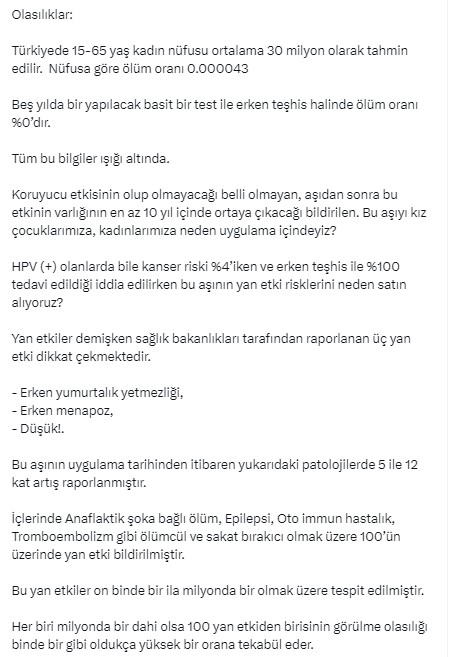 Olasılıklar:

Türkiyede 15-65 yaş kadın nüfusu ortalama 30 milyon olarak tahmin edilir. Nüfusa göre ölüm oranı 0.000043

Beş yılda bir yapılacak basit bir test ile erken teşhis halinde ölüm oranı %0'dır.

Tüm bu bilgiler ışığı altında.

Koruyucu etkisinin olup olmayacağı belli olmayan, aşıdan sonra bu etkinin varlığının en az 10 yıl içinde ortaya çıkacağı bildirilen. Bu aşıyı kız çocuklarımıza, kadınlarımıza neden uygulama içindeyiz?

HPV (+) olanlarda bile kanser riski %4'iken ve erken teşhis ile %100 tedavi edildiği iddia edilirken bu aşının yan etki risklerini neden satın alıyoruz?

Yan etkiler demişken sağlık bakanlıkları tarafından raporlanan üç yan etki dikkat çekmektedir.

- Erken yumurtalık yetmezliği,
- Erken menapoz,
- Düşük!.

Bu aşının uygulama tarihinden itibaren yukarıdaki patolojilerde 5 ile 12 kat artış raporlanmıştır.

İçlerinde Anaflaktik şoka bağlı ölüm, Epilepsi, Oto immun hastalık, Tromboembolizm gibi ölümcül ve sakat bırakıcı olmak üzere 100'ün üzerinde yan etki bildirilmiştir.

Bu yan etkiler on binde bir ila milyonda bir olmak üzere tespit edilmiştir.

Her biri milyonda bir dahi olsa 100 yan etkiden birisinin görülme olasılığı binde bir gibi oldukça yüksek bir orana tekabül eder.